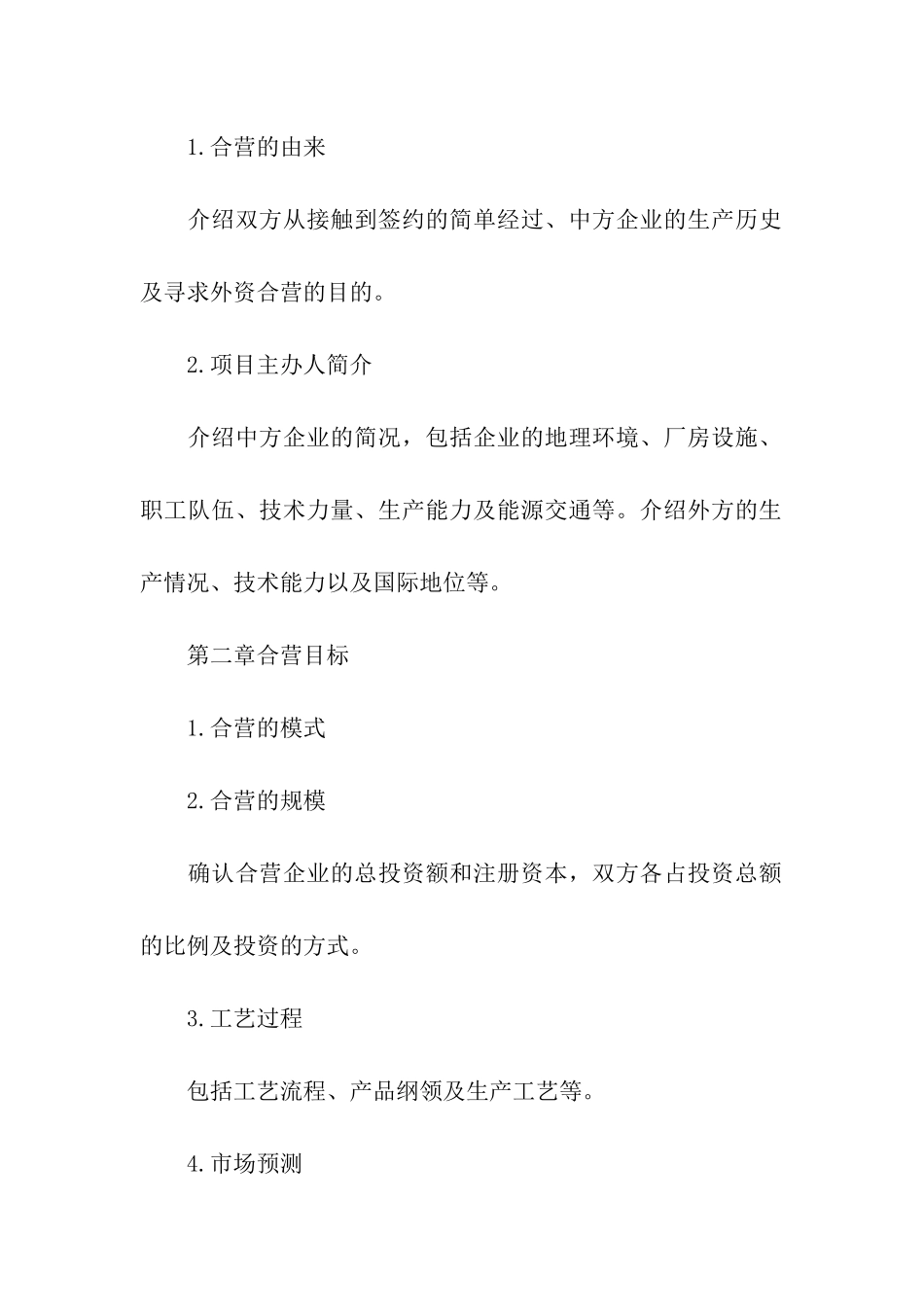 1.合营的由来

介绍双方从接触到签约的简单经过、中方企业的生产历史及寻求外资合营的目的。

2.项目主办人简介

介绍中方企业的简况，包括企业的地理环境、厂房设施、职工队伍、技术力量、生产能力及能源交通等。介绍外方的生产情况、技术能力以及国际地位等。

第二章合营目标

1.合营的模式

2.合营的规模

确认合营企业的总投资额和注册资本，双方各占投资总额的比例及投资的方式。

3.工艺过程

包括工艺流程、产品纲领及生产工艺等。

4.市场预测